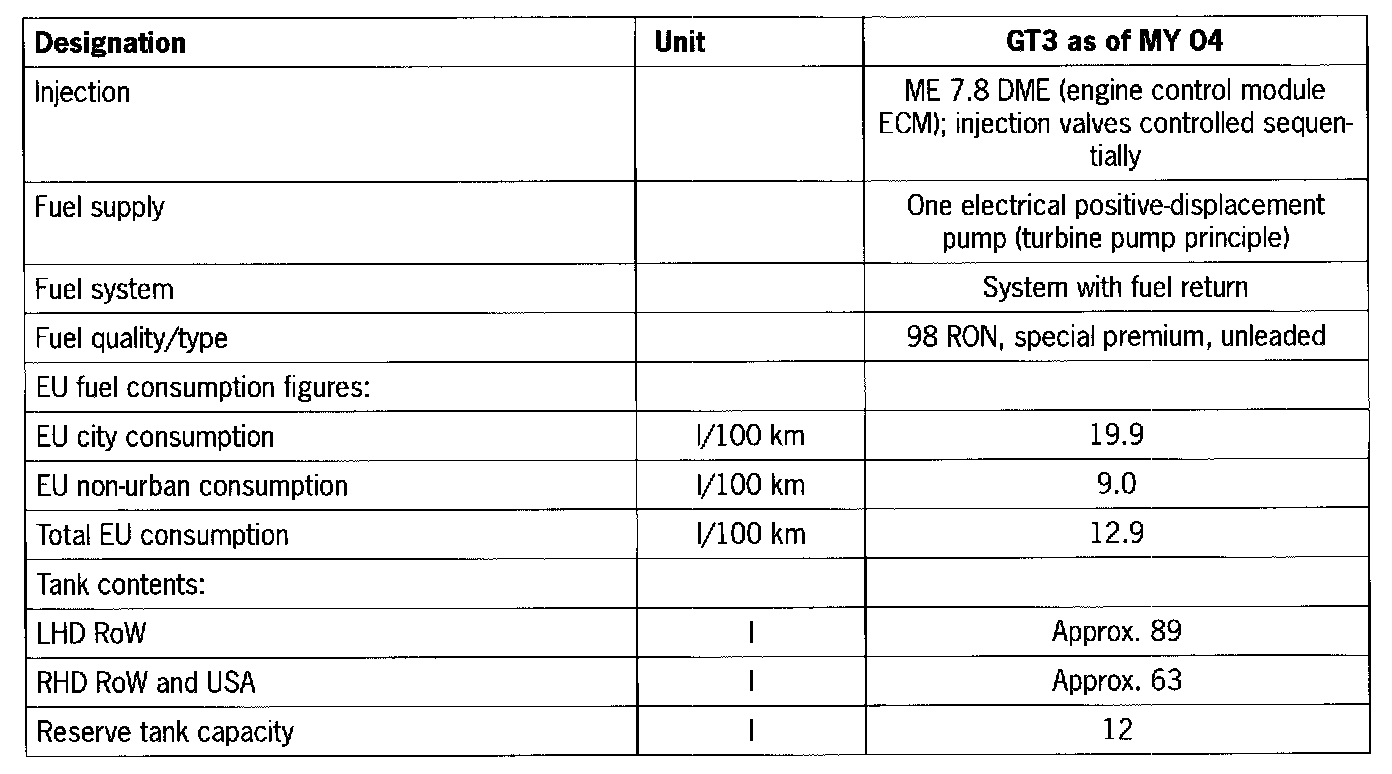 | Designation | Unit | GT3 as of MY 04 |
|---|---|---|
| Injection | | ME 7.8 DME (engine control module ECM); injection valves controlled sequentially |
| Fuel supply | | One electrical positive-displacement pump (turbine pump principle) |
| Fuel system | | System with fuel return |
| Fuel quality/type | | 98 RON, special premium, unleaded |
| EU fuel consumption figures: | | |
| EU city consumption | l/100 km | 19.9 |
| EU non-urban consumption | l/100 km | 9.0 |
| Total EU consumption | l/100 km | 12.9 |
| Tank contents: | | |
| LHD RoW | l | Approx. 89 |
| RHD RoW and USA | l | Approx. 63 |
| Reserve tank capacity | l | 12 |